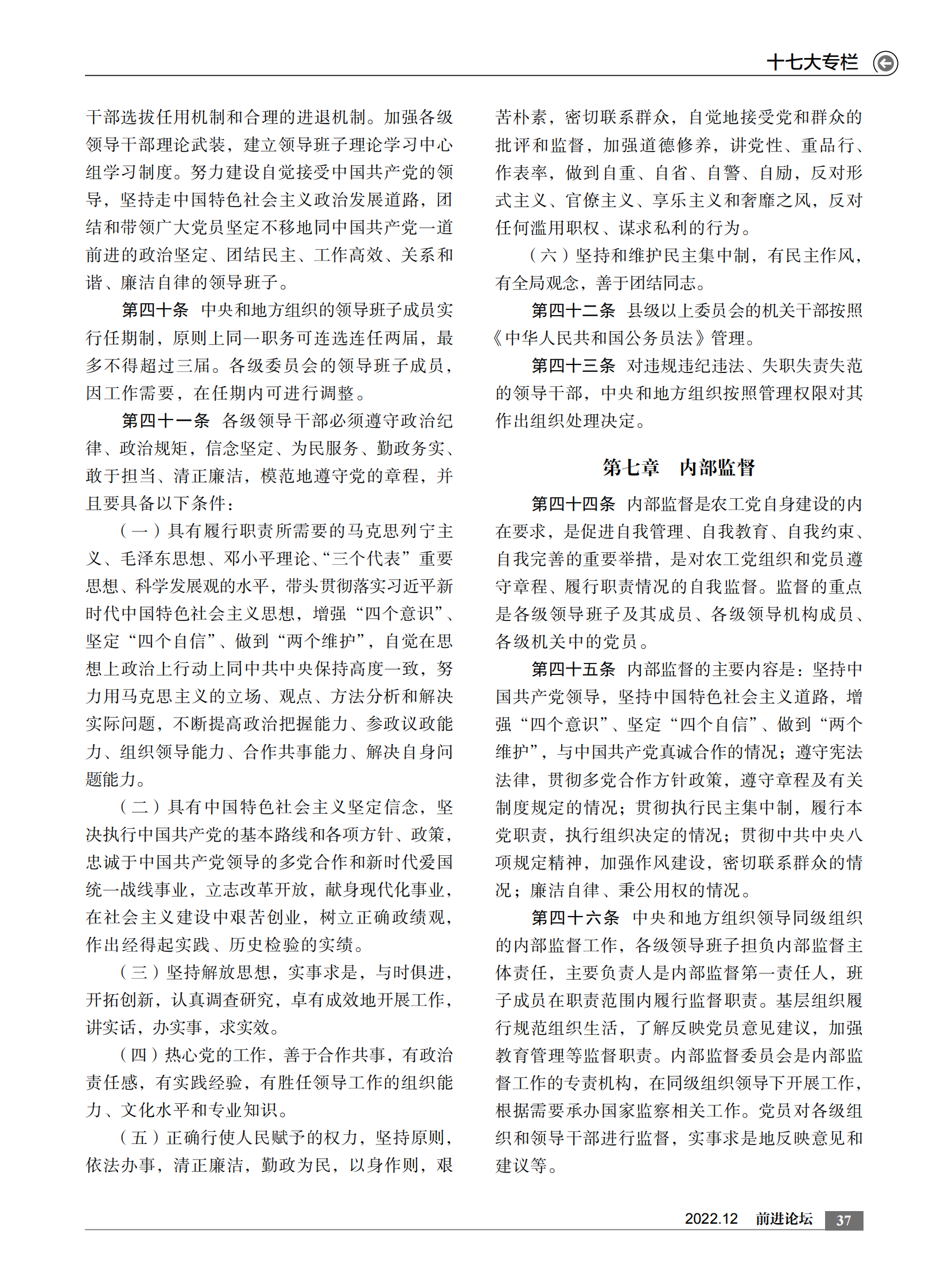 十七大专栏

干部选拔任用机制和合理的进退机制。加强各级领导干部理论武装，建立领导班子理论学习中心组学习制度。努力建设自觉接受中国共产党的领导，坚持走中国特色社会主义政治发展道路，团结和带领广大党员坚定不移地同中国共产党一道前进的政治坚定、团结民主、工作高效、关系和谐、廉洁自律的领导班子。

第四十条 中央和地方组织的领导班子成员实行任期制，原则上同一职务可连选连任两届，最多不得超过三届。各级委员会的领导班子成员，因工作需要，在任期内可进行调整。

第四十一条 各级领导干部必须遵守政治纪律、政治规矩，信念坚定、为民服务、勤政务实、敢于担当、清正廉洁，模范地遵守党的章程，并且要具备以下条件：

（一）具有履行职责所需要的马克思列宁主义、毛泽东思想、邓小平理论、“三个代表”重要思想、科学发展观的水平，带头贯彻落实习近平新时代中国特色社会主义思想，增强“四个意识”、坚定“四个自信”、做到“两个维护”，自觉在思想上政治上行动上同中共中央保持高度一致，努力用马克思主义的立场、观点、方法分析和解决实际问题，不断提高政治把握能力、参政议政能力、组织领导能力、合作共事能力、解决自身问题能力。

（二）具有中国特色社会主义坚定信念，坚决执行中国共产党的基本路线和各项方针、政策，忠诚于中国共产党领导的多党合作和新时代爱国统一战线事业，立志改革开放，献身现代化事业，在社会主义建设中艰苦创业，树立正确政绩观，作出经得起实践、历史检验的实绩。

（三）坚持解放思想，实事求是，与时俱进，开拓创新，认真调查研究，卓有成效地开展工作，讲实话，办实事，求实效。

（四）热心党的工作，善于合作共事，有政治责任感，有实践经验，有胜任领导工作的组织能力、文化水平和专业知识。

（五）正确行使人民赋予的权力，坚持原则，依法办事，清正廉洁，勤政为民，以身作则，艰苦朴素，密切联系群众，自觉地接受党和群众的批评和监督，加强道德修养，讲党性、重品行、作表率，做到自重、自省、自警、自励，反对形式主义、官僚主义、享乐主义和奢靡之风，反对任何滥用职权、谋求私利的行为。

（六）坚持和维护民主集中制，有民主作风，有全局观念，善于团结同志。

第四十二条 县级以上委员会的机关干部按照《中华人民共和国公务员法》管理。

第四十三条 对违规违纪违法、失职失责失范的领导干部，中央和地方组织按照管理权限对其作出组织处理决定。

第七章 内部监督

第四十四条 内部监督是农工党自身建设的内在要求，是促进自我管理、自我教育、自我约束、自我完善的重要举措，是对农工党组织和党员遵守章程、履行职责情况的自我监督。监督的重点是各级领导班子及其成员、各级领导机构成员、各级机关中的党员。

第四十五条 内部监督的主要内容是：坚持中国共产党领导，坚持中国特色社会主义道路，增强“四个意识”、坚定“四个自信”、做到“两个维护”，与中国共产党真诚合作的情况；遵守宪法法律，贯彻多党合作方针政策，遵守章程及有关制度规定的情况；贯彻执行民主集中制，履行本党职责，执行组织决定的情况；贯彻中共中央八项规定精神，加强作风建设，密切联系群众的情况；廉洁自律、秉公用权的情况。

第四十六条 中央和地方组织领导同级组织的内部监督工作，各级领导班子担负内部监督主体责任，主要负责人是内部监督第一责任人，班子成员在职责范围内履行监督职责。基层组织履行规范组织生活，了解反映党员意见建议，加强教育管理等监督职责。内部监督委员会是内部监督工作的专责机构，在同级组织领导下开展工作，根据需要承办国家监察相关工作。党员对各级组织和领导干部进行监督，实事求是地反映意见和建议等。

2022.12 前进论坛 37